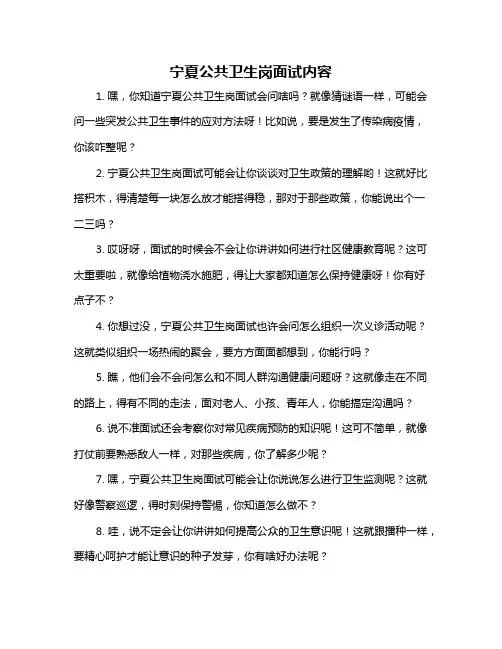 宁夏公共卫生岗面试内容

1. 嘿，你知道宁夏公共卫生岗面试会问啥吗？就像猜谜语一样，可能会问一些突发公共卫生事件的应对方法呀！比如说，要是发生了传染病疫情，你该咋整呢？

2. 宁夏公共卫生岗面试可能会让你谈谈对卫生政策的理解哟！这就好比搭积木，得清楚每一块怎么放才能搭得稳，那对于那些政策，你能说出个一二三吗？

3. 哎呀呀，面试的时候会不会让你讲讲如何进行社区健康教育呢？这可太重要啦，就像给植物浇水施肥，得让大家都知道怎么保持健康呀！你有好点子不？

4. 你想过没，宁夏公共卫生岗面试也许会问怎么组织一次义诊活动呢？这就类似组织一场热闹的聚会，要方方面面都想到，你能行吗？

5. 瞧，他们会不会问怎么和不同人群沟通健康问题呀？这就像走在不同的路上，得有不同的走法，面对老人、小孩、青年人，你能搞定沟通吗？

6. 说不准面试还会考察你对常见疾病预防的知识呢！这可不简单，就像打仗前要熟悉敌人一样，对那些疾病，你了解多少呢？

7. 嘿，宁夏公共卫生岗面试可能会让你说说怎么进行卫生监测呢？这就好像警察巡逻，得时刻保持警惕，你知道怎么做不？

8. 哇，说不定会让你讲讲如何提高公众的卫生意识呢！这就跟播种一样，要精心呵护才能让意识的种子发芽，你有啥好办法呢？